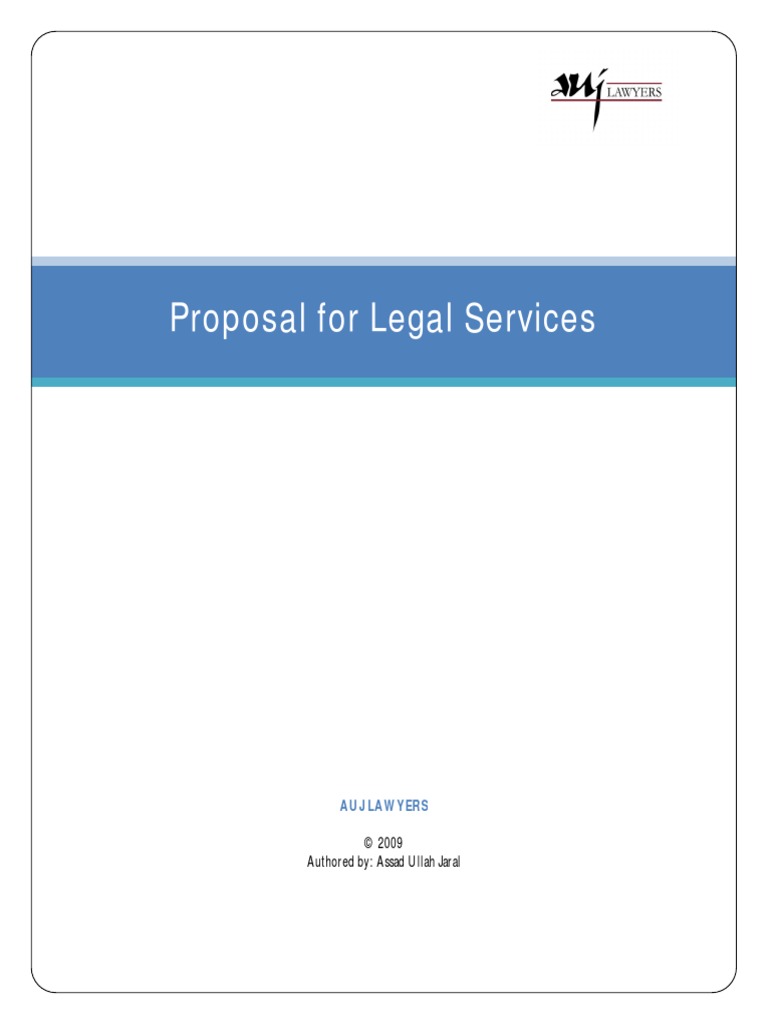 auj LAWYERS

Proposal for Legal Services

AUJ LAWYERS

© 2009
Authored by: Assad Ullah Jaral